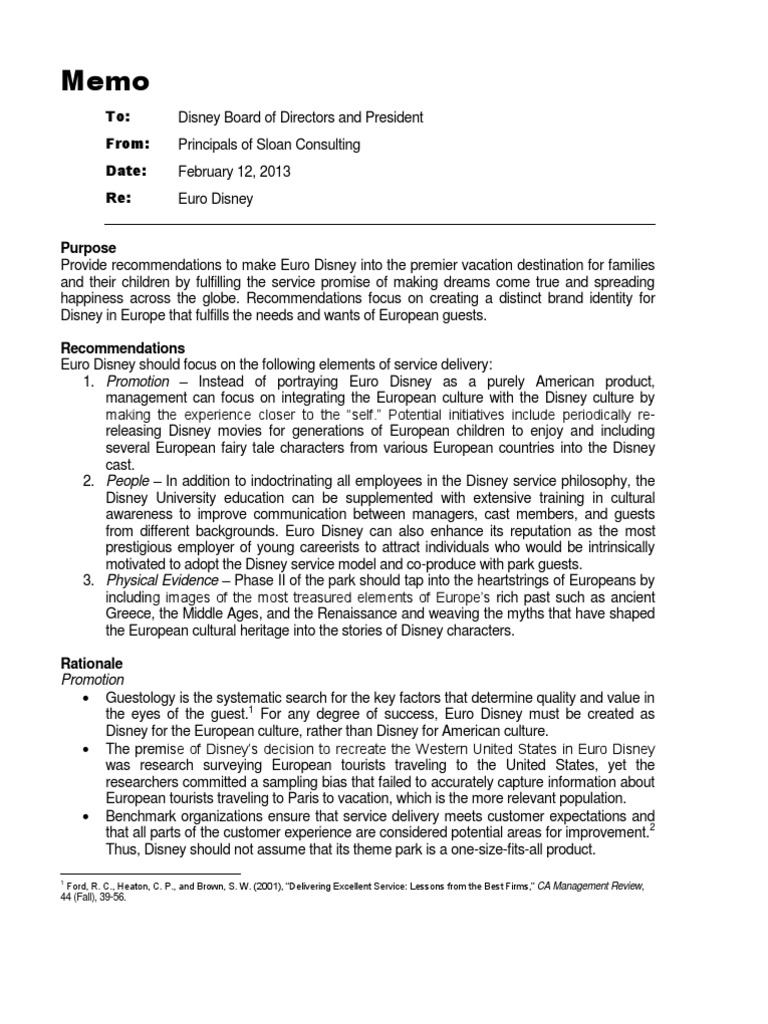 Memo

To: Disney Board of Directors and President

From: Principals of Sloan Consulting

Date: February 12, 2013

Re: Euro Disney

Purpose
Provide recommendations to make Euro Disney into the premier vacation destination for families and their children by fulfilling the service promise of making dreams come true and spreading happiness across the globe. Recommendations focus on creating a distinct brand identity for Disney in Europe that fulfills the needs and wants of European guests.

Recommendations
Euro Disney should focus on the following elements of service delivery:
1. Promotion – Instead of portraying Euro Disney as a purely American product, management can focus on integrating the European culture with the Disney culture by making the experience closer to the "self." Potential initiatives include periodically re-releasing Disney movies for generations of European children to enjoy and including several European fairy tale characters from various European countries into the Disney cast.
2. People – In addition to indoctrinating all employees in the Disney service philosophy, the Disney University education can be supplemented with extensive training in cultural awareness to improve communication between managers, cast members, and guests from different backgrounds. Euro Disney can also enhance its reputation as the most prestigious employer of young careerists to attract individuals who would be intrinsically motivated to adopt the Disney service model and co-produce with park guests.
3. Physical Evidence – Phase II of the park should tap into the heartstrings of Europeans by including images of the most treasured elements of Europe's rich past such as ancient Greece, the Middle Ages, and the Renaissance and weaving the myths that have shaped the European cultural heritage into the stories of Disney characters.

Rationale
Promotion
• Guestology is the systematic search for the key factors that determine quality and value in the eyes of the guest.$^1$ For any degree of success, Euro Disney must be created as Disney for the European culture, rather than Disney for American culture.
• The premise of Disney's decision to recreate the Western United States in Euro Disney was research surveying European tourists traveling to the United States, yet the researchers committed a sampling bias that failed to accurately capture information about European tourists traveling to Paris to vacation, which is the more relevant population.
• Benchmark organizations ensure that service delivery meets customer expectations and that all parts of the customer experience are considered potential areas for improvement.$^2$ Thus, Disney should not assume that its theme park is a one-size-fits-all product.

$^1$ Ford, R. C., Heaton, C. P., and Brown, S. W. (2001), "Delivering Excellent Service: Lessons from the Best Firms," CA Management Review, 44 (Fall), 39-56.